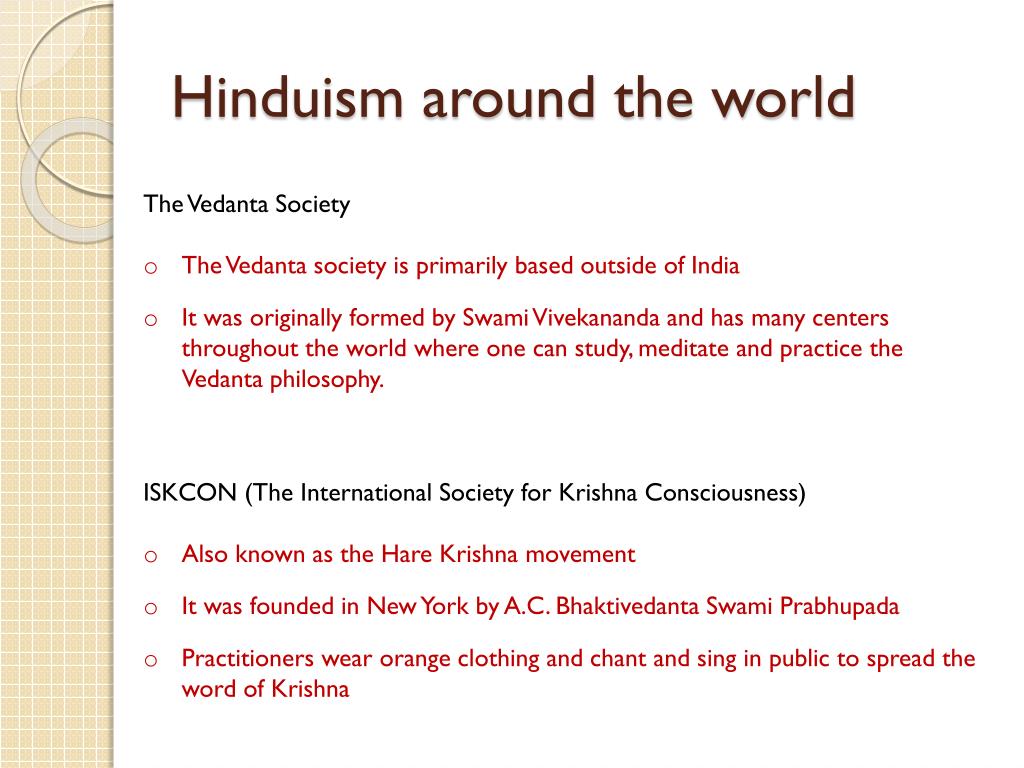 Hinduism around the world

The Vedanta Society

o The Vedanta society is primarily based outside of India

o It was originally formed by Swami Vivekananda and has many centers throughout the world where one can study, meditate and practice the Vedanta philosophy.

ISKCON (The International Society for Krishna Consciousness)

o Also known as the Hare Krishna movement

o It was founded in New York by A.C. Bhaktivedanta Swami Prabhupada

o Practitioners wear orange clothing and chant and sing in public to spread the word of Krishna